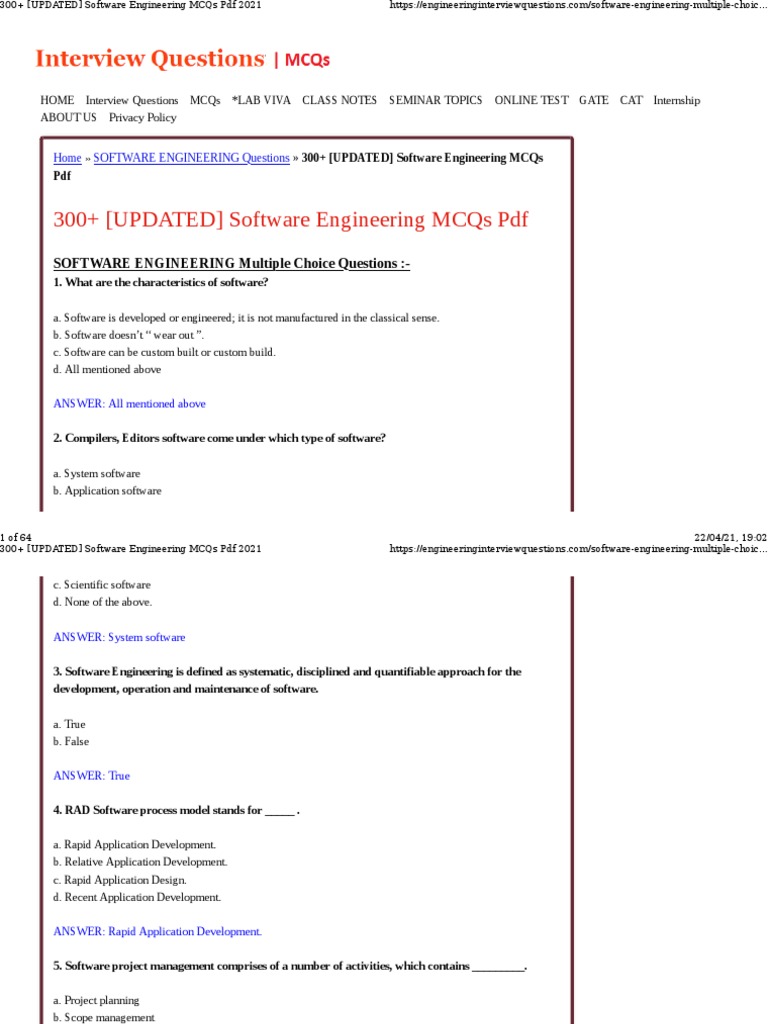 300+ [UPDATED] Software Engineering MCQs Pdf 2021 https://engineeringinterviewquestions.com/software-engineering-multiple-choic...

Interview Questions | MCQs

HOME Interview Questions MCQs *LAB VIVA CLASS NOTES SEMINAR TOPICS ONLINE TEST GATE CAT Internship ABOUT US Privacy Policy

Home » SOFTWARE ENGINEERING Questions » 300+ [UPDATED] Software Engineering MCQs Pdf

300+ [UPDATED] Software Engineering MCQs Pdf

SOFTWARE ENGINEERING Multiple Choice Questions :-

1. What are the characteristics of software?

a. Software is developed or engineered; it is not manufactured in the classical sense.
b. Software doesn't " wear out ".
c. Software can be custom built or custom build.
d. All mentioned above

ANSWER: All mentioned above

2. Compilers, Editors software come under which type of software?

a. System software
b. Application software

1 of 64 22/04/21, 19:02
300+ [UPDATED] Software Engineering MCQs Pdf 2021 https://engineeringinterviewquestions.com/software-engineering-multiple-choic...

c. Scientific software
d. None of the above.

ANSWER: System software

3. Software Engineering is defined as systematic, disciplined and quantifiable approach for the development, operation and maintenance of software.

a. True
b. False

ANSWER: True

4. RAD Software process model stands for _____ .

a. Rapid Application Development.
b. Relative Application Development.
c. Rapid Application Design.
d. Recent Application Development.

ANSWER: Rapid Application Development.

5. Software project management comprises of a number of activities, which contains _________.

a. Project planning
b. Scope management